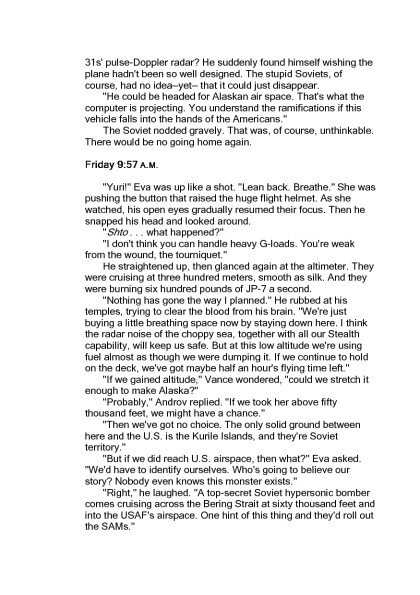 31s' pulse-Doppler radar? He suddenly found himself wishing the plane hadn't been so well designed. The stupid Soviets, of course, had no idea–yet– that it could just disappear.

"He could be headed for Alaskan air space. That's what the computer is projecting. You understand the ramifications if this vehicle falls into the hands of the Americans."

The Soviet nodded gravely. That was, of course, unthinkable. There would be no going home again.

Friday 9:57 A.M.

"Yuri!" Eva was up like a shot. "Lean back. Breathe." She was pushing the button that raised the huge flight helmet. As she watched, his open eyes gradually resumed their focus. Then he snapped his head and looked around.

"Shto . . . what happened?"

"I don't think you can handle heavy G-loads. You're weak from the wound, the tourniquet."

He straightened up, then glanced again at the altimeter. They were cruising at three hundred meters, smooth as silk. And they were burning six hundred pounds of JP-7 a second.

"Nothing has gone the way I planned." He rubbed at his temples, trying to clear the blood from his brain. "We're just buying a little breathing space now by staying down here. I think the radar noise of the choppy sea, together with all our Stealth capability, will keep us safe. But at this low altitude we're using fuel almost as though we were dumping it. If we continue to hold on the deck, we've got maybe half an hour's flying time left."

"If we gained altitude," Vance wondered, "could we stretch it enough to make Alaska?"

"Probably," Androv replied. "If we took her above fifty thousand feet, we might have a chance."

"Then we've got no choice. The only solid ground between here and the U.S. is the Kurile Islands, and they're Soviet territory."

"But if we did reach U.S. airspace, then what?" Eva asked. "We'd have to identify ourselves. Who's going to believe our story? Nobody even knows this monster exists."

"Right," he laughed. "A top-secret Soviet hypersonic bomber comes cruising across the Bering Strait at sixty thousand feet and into the USAF's airspace. One hint of this thing and they'd roll out the SAMs."